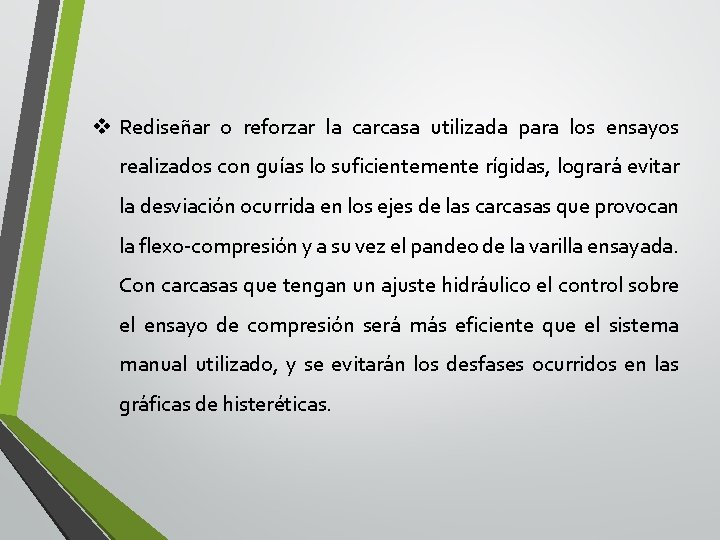 ❖ Rediseñar o reforzar la carcasa utilizada para los ensayos realizados con guías lo suficientemente rígidas, logrará evitar la desviación ocurrida en los ejes de las carcasas que provocan la flexo-compresión y a su vez el pandeo de la varilla ensayada. Con carcasas que tengan un ajuste hidráulico el control sobre el ensayo de compresión será más eficiente que el sistema manual utilizado, y se evitarán los desfases ocurridos en las gráficas de histeréticas.